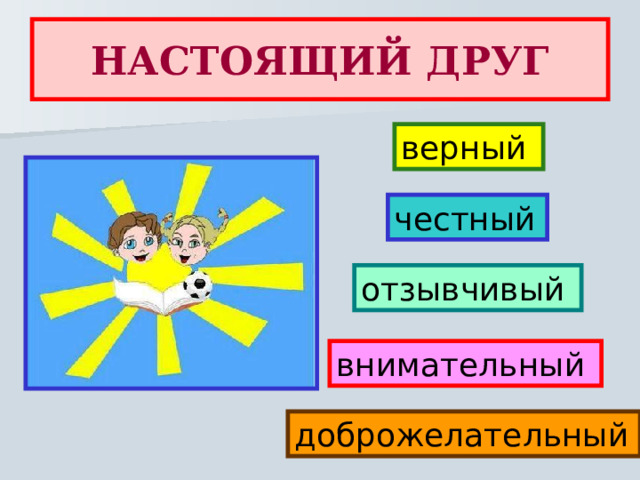 НАСТОЯЩИЙ ДРУГ

верный

честный

отзывчивый

внимательный

доброжелательный